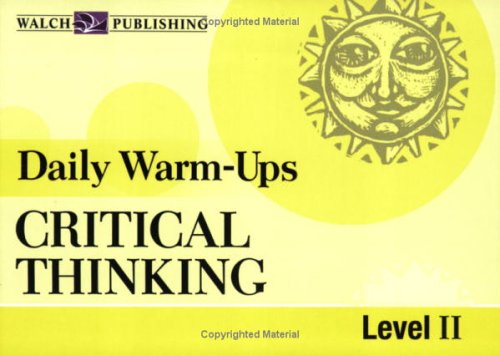 WALCH PUBLISHING Copyrighted Material

Daily Warm-Ups

CRITICAL THINKING

Level II

Copyrighted Material